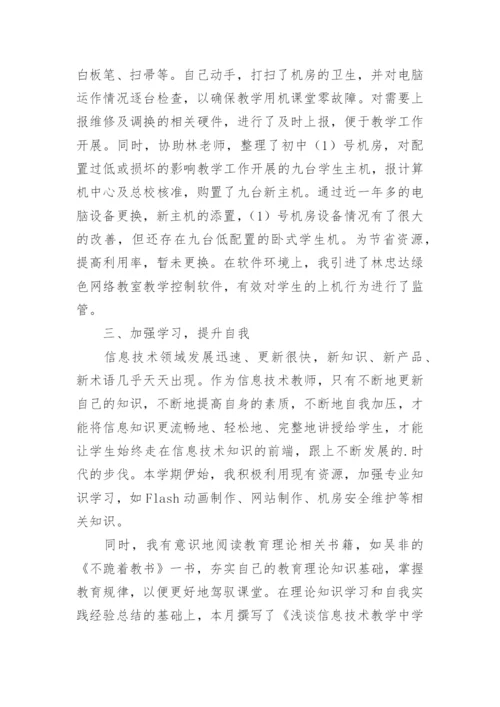 白板笔、扫帚等。自己动手，打扫了机房的卫生，并对电脑运作情况逐台检查，以确保教学用机课堂零故障。对需要上报维修及调换的相关硬件，进行了及时上报，便于教学工作开展。同时，协助林老师，整理了初中（1）号机房，对配置过低或损坏的影响教学工作开展的九台学生主机，报计算机中心及总校核准，购置了九台新主机。通过近一年多的电脑设备更换，新主机的添置，（1）号机房设备情况有了很大的改善，但还存在九台低配置的卧式学生机。为节省资源，提高利用率，暂未更换。在软件环境上，我引进了林忠达绿色网络教室教学控制软件，有效对学生的上机行为进行了监管。

三、加强学习，提升自我

信息技术领域发展迅速、更新很快，新知识、新产品、新术语几乎天天出现。作为信息技术教师，只有不断地更新自己的知识，不断地提高自身的素质，不断地自我加压，才能将信息知识更流畅地、轻松地、完整地讲授给学生，才能让学生始终走在信息技术知识的前端，跟上不断发展的.时代的步伐。本学期伊始，我积极利用现有资源，加强专业知识学习，如Flash动画制作、网站制作、机房安全维护等相关知识。

同时，我有意识地阅读教育理论相关书籍，如吴非的《不跪着教书》一书，夯实自己的教育理论知识基础，掌握教育规律，以便更好地驾驭课堂。在理论知识学习和自我实践经验总结的基础上，本月撰写了《浅谈信息技术教学中学